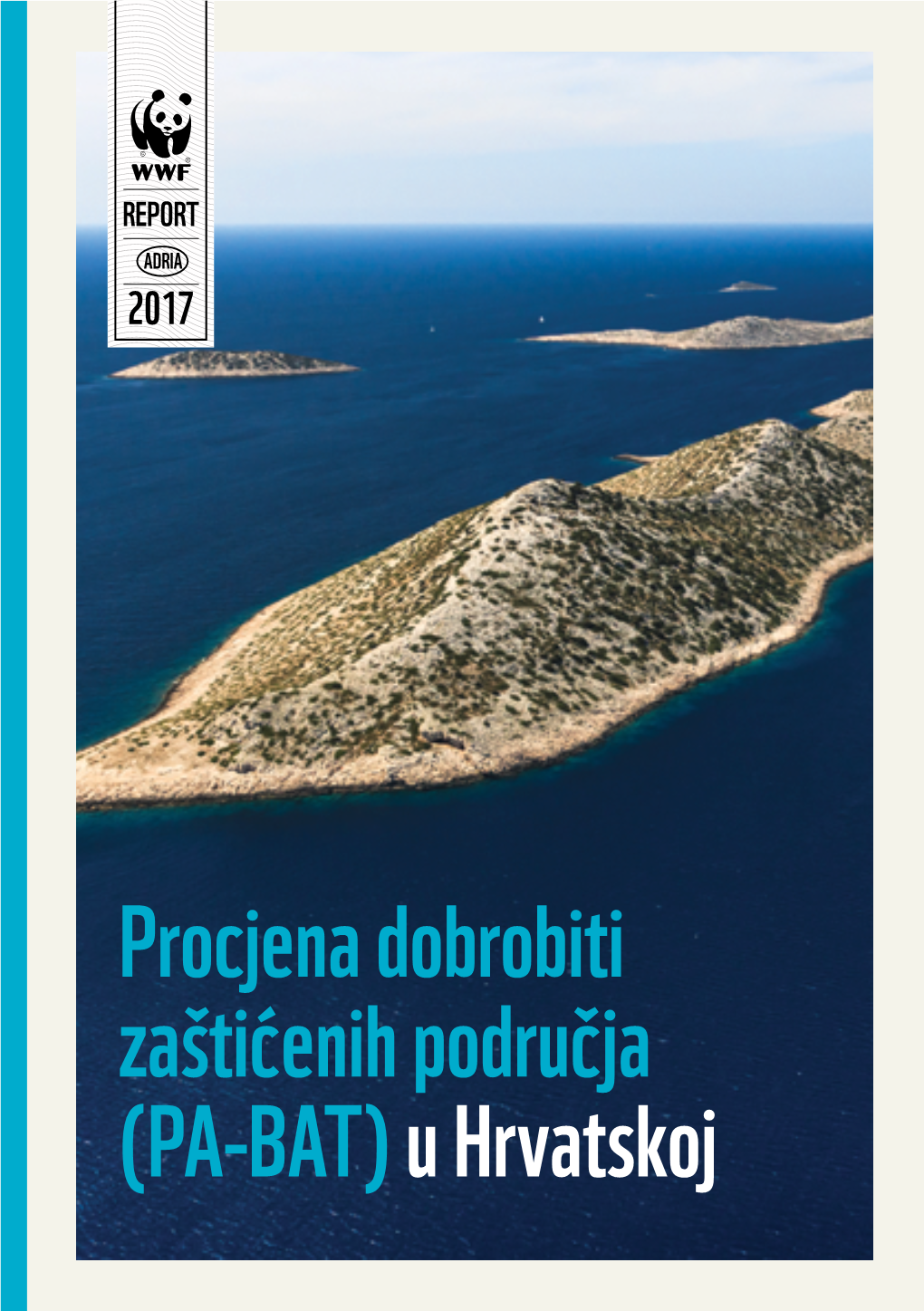 WWF
REPORT
ADRIA
2017

Procjena dobrobiti zaštićenih područja (PA-BAT) u Hrvatskoj